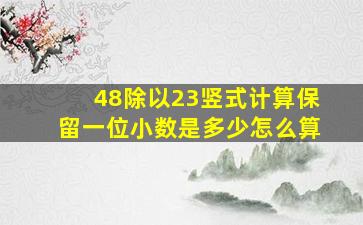 48除以23竖式计算保留一位小数是多少怎么算